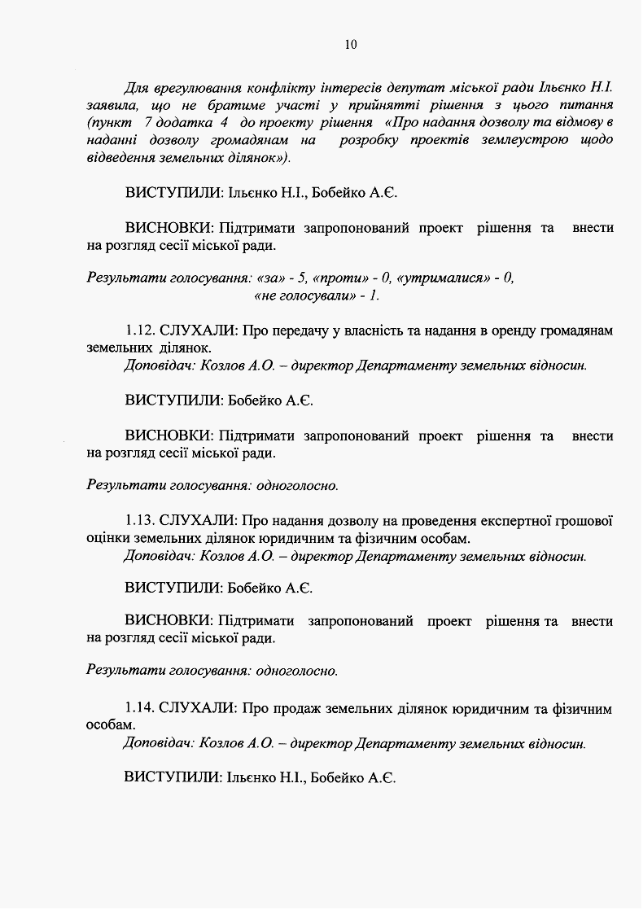 10

Для врегулювання конфлікту інтересів депутат міської ради Ільєнко Н.І. заявила, що не братиме участі у прийнятті рішення з цього питання (пункт 7 додатка 4 до проекту рішення «Про надання дозволу та відмову в наданні дозволу громадянам на розробку проектів землеустрою щодо відведення земельних ділянок»).

ВИСТУПИЛИ: Ільєнко Н.І., Бобейко А.Є.

ВИСНОВКИ: Підтримати запропонований проект рішення та внести на розгляд сесії міської ради.

Результати голосування: «за» - 5, «проти» - 0, «утрималися» - 0, «не голосували» - 1.

1.12. СЛУХАЛИ: Про передачу у власність та надання в оренду громадянам земельних ділянок.
Доповідач: Козлов А.О. – директор Департаменту земельних відносин.

ВИСТУПИЛИ: Бобейко А.Є.

ВИСНОВКИ: Підтримати запропонований проект рішення та внести на розгляд сесії міської ради.

Результати голосування: одноголосно.

1.13. СЛУХАЛИ: Про надання дозволу на проведення експертної грошової оцінки земельних ділянок юридичним та фізичним особам.
Доповідач: Козлов А.О. – директор Департаменту земельних відносин.

ВИСТУПИЛИ: Бобейко А.Є.

ВИСНОВКИ: Підтримати запропонований проект рішення та внести на розгляд сесії міської ради.

Результати голосування: одноголосно.

1.14. СЛУХАЛИ: Про продаж земельних ділянок юридичним та фізичним особам.
Доповідач: Козлов А.О. – директор Департаменту земельних відносин.

ВИСТУПИЛИ: Ільєнко Н.І., Бобейко А.Є.